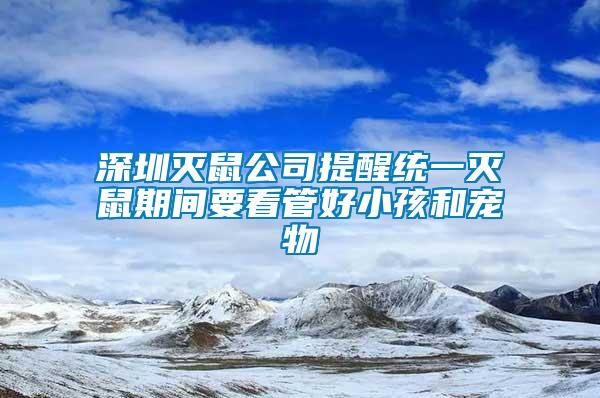 深圳灭鼠公司提醒统一灭鼠期间要看管好小孩和宠物